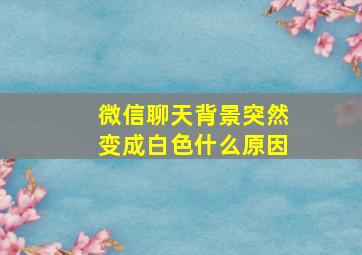 微信聊天背景突然变成白色什么原因